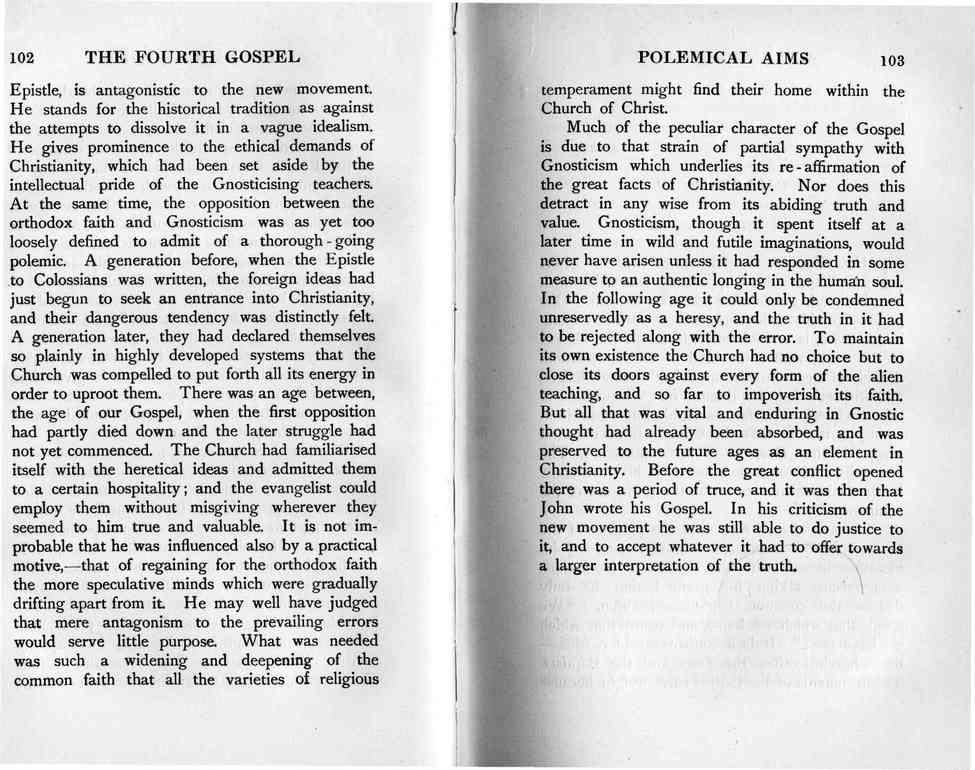 102 THE FOURTH GOSPEL

Epistle, is antagonistic to the new movement. He stands for the historical tradition as against the attempts to dissolve it in a vague idealism. He gives prominence to the ethical demands of Christianity, which had been set aside by the intellectual pride of the Gnosticising teachers. At the same time, the opposition between the orthodox faith and Gnosticism was as yet too loosely defined to admit of a thorough-going polemic. A generation before, when the Epistle to Colossians was written, the foreign ideas had just begun to seek an entrance into Christianity, and their dangerous tendency was distinctly felt. A generation later, they had declared themselves so plainly in highly developed systems that the Church was compelled to put forth all its energy in order to uproot them. There was an age between, the age of our Gospel, when the first opposition had partly died down and the later struggle had not yet commenced. The Church had familiarised itself with the heretical ideas and admitted them to a certain hospitality; and the evangelist could employ them without misgiving wherever they seemed to him true and valuable. It is not improbable that he was influenced also by a practical motive,—that of regaining for the orthodox faith the more speculative minds which were gradually drifting apart from it. He may well have judged that mere antagonism to the prevailing errors would serve little purpose. What was needed was such a widening and deepening of the common faith that all the varieties of religious

POLEMICAL AIMS 103

temperament might find their home within the Church of Christ.

Much of the peculiar character of the Gospel is due to that strain of partial sympathy with Gnosticism which underlies its re-affirmation of the great facts of Christianity. Nor does this detract in any wise from its abiding truth and value. Gnosticism, though it spent itself at a later time in wild and futile imaginations, would never have arisen unless it had responded in some measure to an authentic longing in the human soul. In the following age it could only be condemned unreservedly as a heresy, and the truth in it had to be rejected along with the error. To maintain its own existence the Church had no choice but to close its doors against every form of the alien teaching, and so far to impoverish its faith. But all that was vital and enduring in Gnostic thought had already been absorbed, and was preserved to the future ages as an element in Christianity. Before the great conflict opened there was a period of truce, and it was then that John wrote his Gospel. In his criticism of the new movement he was still able to do justice to it, and to accept whatever it had to offer towards a larger interpretation of the truth.